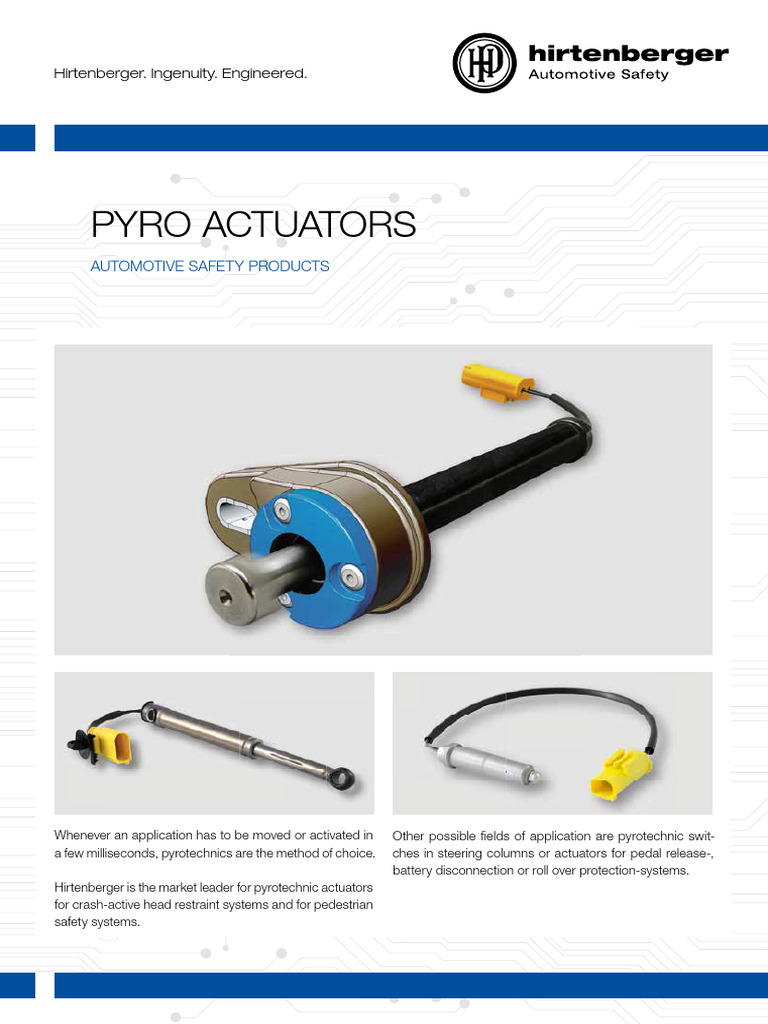 Hirtenberger. Ingenuity. Engineered.

hirtenberger
Automotive Safety

PYRO ACTUATORS

AUTOMOTIVE SAFETY PRODUCTS

Whenever an application has to be moved or activated in a few milliseconds, pyrotechnics are the method of choice.

Hirtenberger is the market leader for pyrotechnic actuators for crash-active head restraint systems and for pedestrian safety systems.

Other possible fields of application are pyrotechnic switches in steering columns or actuators for pedal release-, battery disconnection or roll over protection-systems.